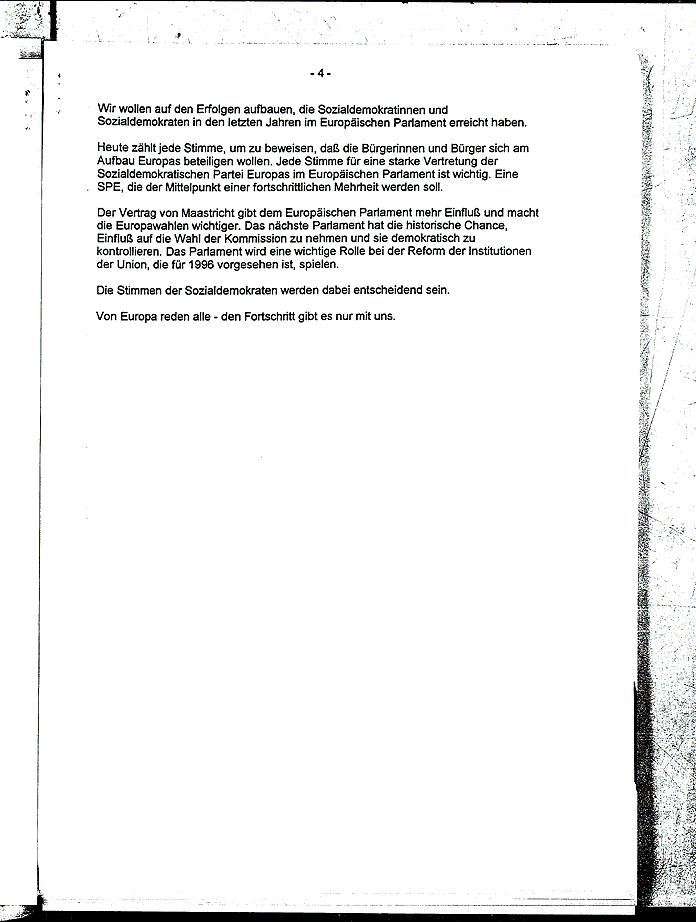 - 4 -

Wir wollen auf den Erfolgen aufbauen, die Sozialdemokratinnen und Sozialdemokraten in den letzten Jahren im Europäischen Parlament erreicht haben.

Heute zählt jede Stimme, um zu beweisen, daß die Bürgerinnen und Bürger sich am Aufbau Europas beteiligen wollen. Jede Stimme für eine starke Vertretung der Sozialdemokratischen Partei Europas im Europäischen Parlament ist wichtig. Eine SPE, die der Mittelpunkt einer fortschrittlichen Mehrheit werden soll.

Der Vertrag von Maastricht gibt dem Europäischen Parlament mehr Einfluß und macht die Europawahlen wichtiger. Das nächste Parlament hat die historische Chance, Einfluß auf die Wahl der Kommission zu nehmen und sie demokratisch zu kontrollieren. Das Parlament wird eine wichtige Rolle bei der Reform der Institutionen der Union, die für 1996 vorgesehen ist, spielen.

Die Stimmen der Sozialdemokraten werden dabei entscheidend sein.

Von Europa reden alle - den Fortschritt gibt es nur mit uns.